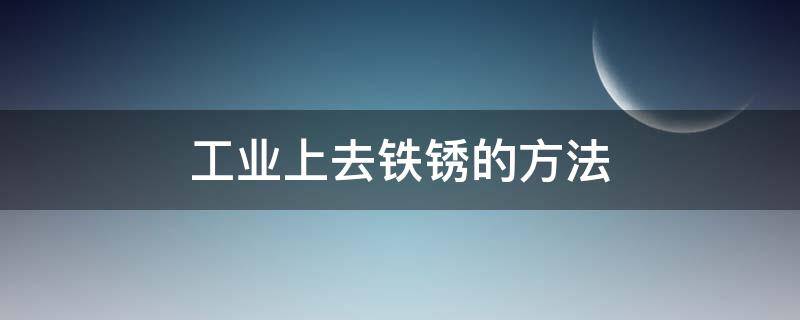 工业上去铁锈的方法